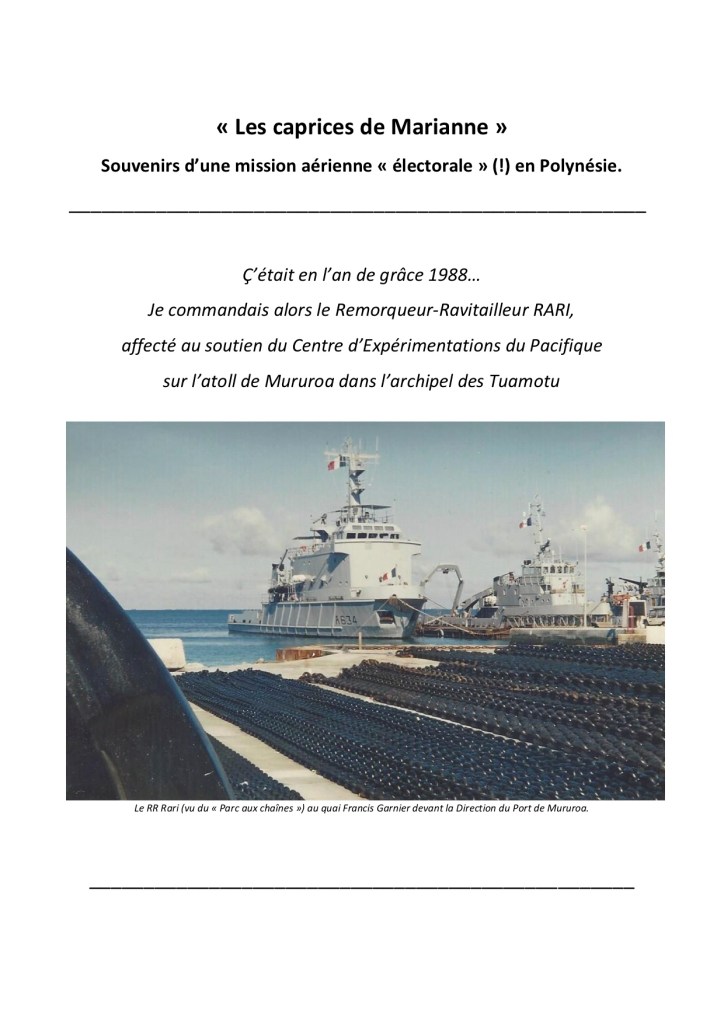 « Les caprices de Marianne »

Souvenirs d'une mission aérienne « électorale » (!) en Polynésie.

Ç'était en l'an de grâce 1988…
Je commandais alors le Remorqueur-Ravitailleur RARI,
affecté au soutien du Centre d'Expérimentations du Pacifique
sur l'atoll de Mururoa dans l'archipel des Tuamotu

A634

Le RR Rari (vu du « Parc aux chaînes ») au quai Francis Garnier devant la Direction du Port de Mururoa.